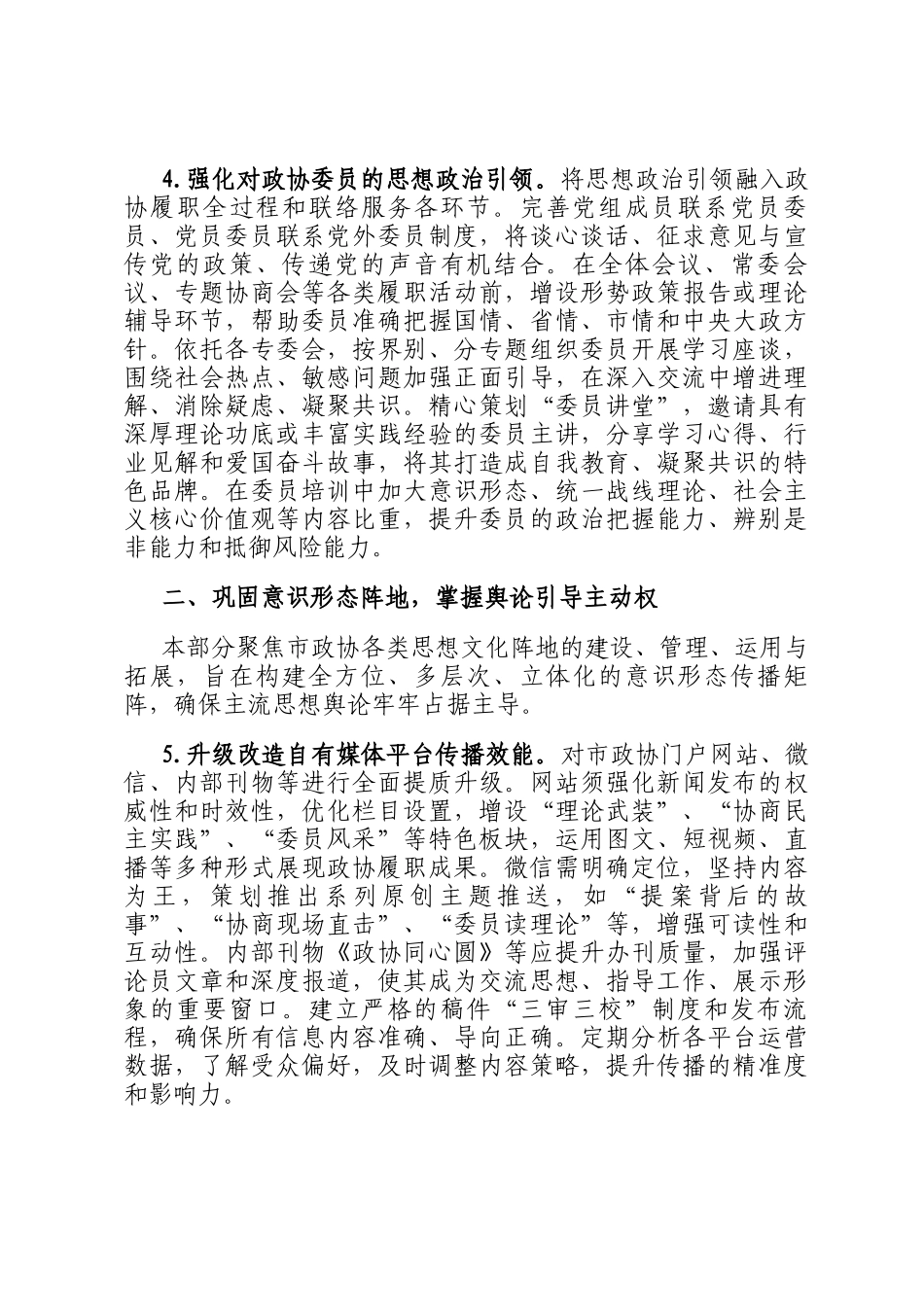 4.强化对政协委员的思想政治引领。将思想政治引领融入政协履职全过程和联络服务各环节。完善党组成员联系党员委员、党员委员联系党外委员制度，将谈心谈话、征求意见与宣传党的政策、传递党的声音有机结合。在全体会议、常委会议、专题协商会等各类履职活动前，增设形势政策报告或理论辅导环节，帮助委员准确把握国情、省情、市情和中央大政方针。依托各专委会，按界别、分专题组织委员开展学习座谈，围绕社会热点、敏感问题加强正面引导，在深入交流中增进理解、消除疑虑、凝聚共识。精心策划“委员讲堂”，邀请具有深厚理论功底或丰富实践经验的委员主讲，分享学习心得、行业见解和爱国奋斗故事，将其打造成自我教育、凝聚共识的特色品牌。在委员培训中加大意识形态、统一战线理论、社会主义核心价值观等内容比重，提升委员的政治把握能力、辨别是非能力和抵御风险能力。

二、巩固意识形态阵地，掌握舆论引导主动权

本部分聚焦市政协各类思想文化阵地的建设、管理、运用与拓展，旨在构建全方位、多层次、立体化的意识形态传播矩阵，确保主流思想舆论牢牢占据主导。

5.升级改造自有媒体平台传播效能。对市政协门户网站、微信、内部刊物等进行全面提质升级。网站须强化新闻发布的权威性和时效性，优化栏目设置，增设“理论武装”、“协商民主实践”、“委员风采”等特色板块，运用图文、短视频、直播等多种形式展现政协履职成果。微信需明确定位，坚持内容为王，策划推出系列原创主题推送，如“提案背后的故事”、“协商现场直击”、“委员读理论”等，增强可读性和互动性。内部刊物《政协同心圆》等应提升办刊质量，加强评论员文章和深度报道，使其成为交流思想、指导工作、展示形象的重要窗口。建立严格的稿件“三审三校”制度和发布流程，确保所有信息内容准确、导向正确。定期分析各平台运营数据，了解受众偏好，及时调整内容策略，提升传播的精准度和影响力。